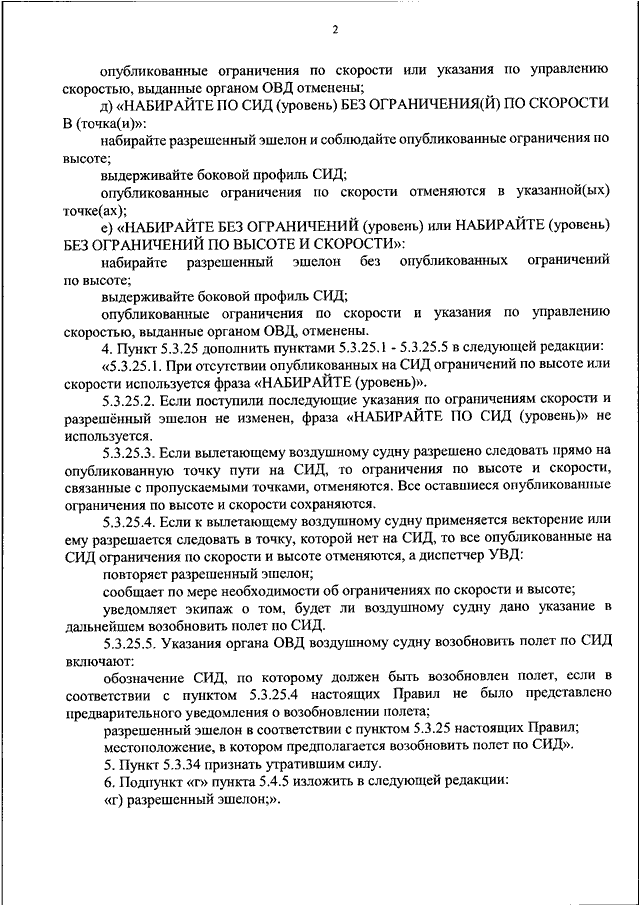 2

опубликованные ограничения по скорости или указания по управлению скоростью, выданные органом ОВД отменены;

д) «НАБИРАЙТЕ ПО СИД (уровень) БЕЗ ОГРАНИЧЕНИЯ(Й) ПО СКОРОСТИ В (точка(и)»:

набирайте разрешенный эшелон и соблюдайте опубликованные ограничения по высоте;

выдерживайте боковой профиль СИД;

опубликованные ограничения по скорости отменяются в указанной(ых) точке(ах);

е) «НАБИРАЙТЕ БЕЗ ОГРАНИЧЕНИЙ (уровень) или НАБИРАЙТЕ (уровень) БЕЗ ОГРАНИЧЕНИЙ ПО ВЫСОТЕ И СКОРОСТИ»:

набирайте разрешенный эшелон без опубликованных ограничений по высоте;

выдерживайте боковой профиль СИД;

опубликованные ограничения по скорости и указания по управлению скоростью, выданные органом ОВД, отменены.

4. Пункт 5.3.25 дополнить пунктами 5.3.25.1 - 5.3.25.5 в следующей редакции:

«5.3.25.1. При отсутствии опубликованных на СИД ограничений по высоте или скорости используется фраза «НАБИРАЙТЕ (уровень)».

5.3.25.2. Если поступили последующие указания по ограничениям скорости и разрешённый эшелон не изменен, фраза «НАБИРАЙТЕ ПО СИД (уровень)» не используется.

5.3.25.3. Если вылетающему воздушному судну разрешено следовать прямо на опубликованную точку пути на СИД, то ограничения по высоте и скорости, связанные с пропускаемыми точками, отменяются. Все оставшиеся опубликованные ограничения по высоте и скорости сохраняются.

5.3.25.4. Если к вылетающему воздушному судну применяется векторение или ему разрешается следовать в точку, которой нет на СИД, то все опубликованные на СИД ограничения по скорости и высоте отменяются, а диспетчер УВД:

повторяет разрешенный эшелон;

сообщает по мере необходимости об ограничениях по скорости и высоте;

уведомляет экипаж о том, будет ли воздушному судну дано указание в дальнейшем возобновить полет по СИД.

5.3.25.5. Указания органа ОВД воздушному судну возобновить полет по СИД включают:

обозначение СИД, по которому должен быть возобновлен полет, если в соответствии с пунктом 5.3.25.4 настоящих Правил не было представлено предварительного уведомления о возобновлении полета;

разрешенный эшелон в соответствии с пунктом 5.3.25 настоящих Правил;

местоположение, в котором предполагается возобновить полет по СИД».

5. Пункт 5.3.34 признать утратившим силу.

6. Подпункт «г» пункта 5.4.5 изложить в следующей редакции:

«г) разрешенный эшелон;».